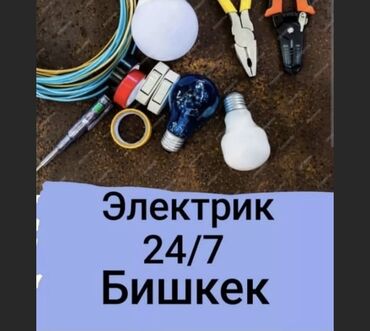 Электрик
24/7
Бишкек